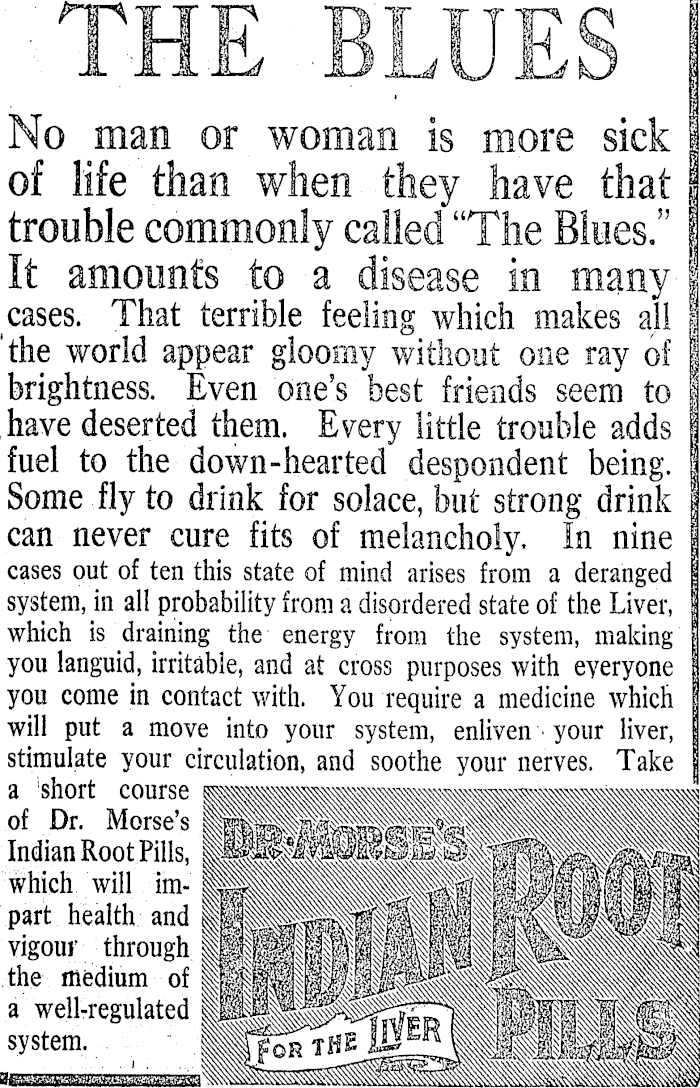 THE BLUES

No man or woman is more sick of life than when they have that trouble commonly called "The Blues." It amounts to a disease in many cases. That terrible feeling which makes all the world appear gloomy without one ray of brightness. Even one's best friends seem to have deserted them. Every little trouble adds fuel to the down-hearted despondent being. Some fly to drink for solace, but strong drink can never cure fits of melancholy. In nine cases out of ten this state of mind arises from a deranged system, in all probability from a disordered state of the Liver, which is draining the energy from the system, making you languid, irritable, and at cross purposes with everyone you come in contact with. You require a medicine which will put a move into your system, enliven your liver, stimulate your circulation, and soothe your nerves. Take a short course of Dr. Morse's Indian Root Pills, which will impart health and vigour through the medium of a well-regulated system.

DR. MORSE'S
INDIAN ROOT PILLS
FOR THE LIVER